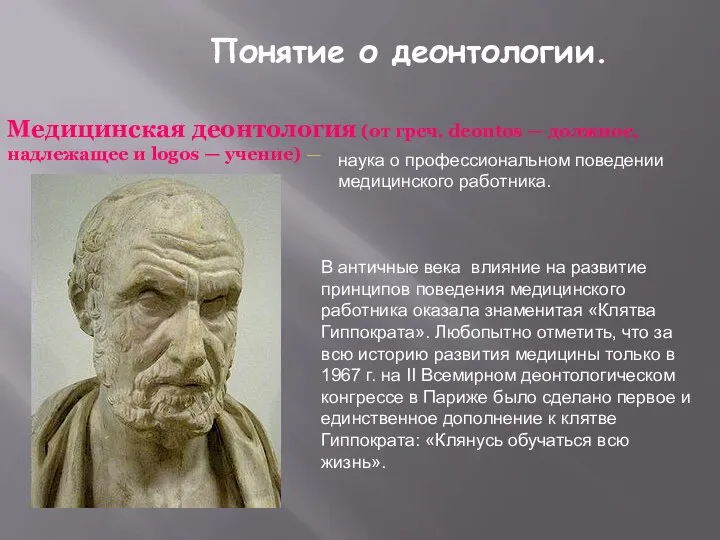 Понятие о деонтологии.

Медицинская деонтология (от греч. deontos — должное, надлежащее и logos — учение) — наука о профессиональном поведении медицинского работника.

В античные века влияние на развитие принципов поведения медицинского работника оказала знаменитая «Клятва Гиппократа». Любопытно отметить, что за всю историю развития медицины только в 1967 г. на II Всемирном деонтологическом конгрессе в Париже было сделано первое и единственное дополнение к клятве Гиппократа: «Клянусь обучаться всю жизнь».